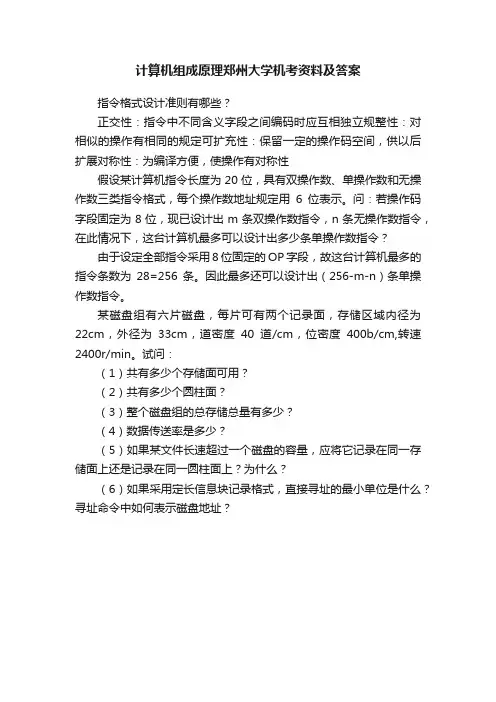 计算机组成原理郑州大学机考资料及答案

指令格式设计准则有哪些？

正交性：指令中不同含义字段之间编码时应互相独立规整性：对相似的操作有相同的规定可扩充性：保留一定的操作码空间，供以后扩展对称性：为编译方便，使操作有对称性

假设某计算机指令长度为 20 位，具有双操作数、单操作数和无操作数三类指令格式，每个操作数地址规定用 6 位表示。问：若操作码字段固定为 8 位，现已设计出 m 条双操作数指令，n 条无操作数指令，在此情况下，这台计算机最多可以设计出多少条单操作数指令？

由于设定全部指令采用 8 位固定的 OP 字段，故这台计算机最多的指令条数为 28=256 条。因此最多还可以设计出（256-m-n）条单操作数指令。

某磁盘组有六片磁盘，每片可有两个记录面，存储区域内径为 22cm，外径为 33cm，道密度 40 道/cm，位密度 400b/cm,转速 2400r/min。试问：

（1）共有多少个存储面可用？

（2）共有多少个圆柱面？

（3）整个磁盘组的总存储总量有多少？

（4）数据传送率是多少？

（5）如果某文件长速超过一个磁盘的容量，应将它记录在同一存储面上还是记录在同一圆柱面上？为什么？

（6）如果采用定长信息块记录格式，直接寻址的最小单位是什么？寻址命令中如何表示磁盘地址？